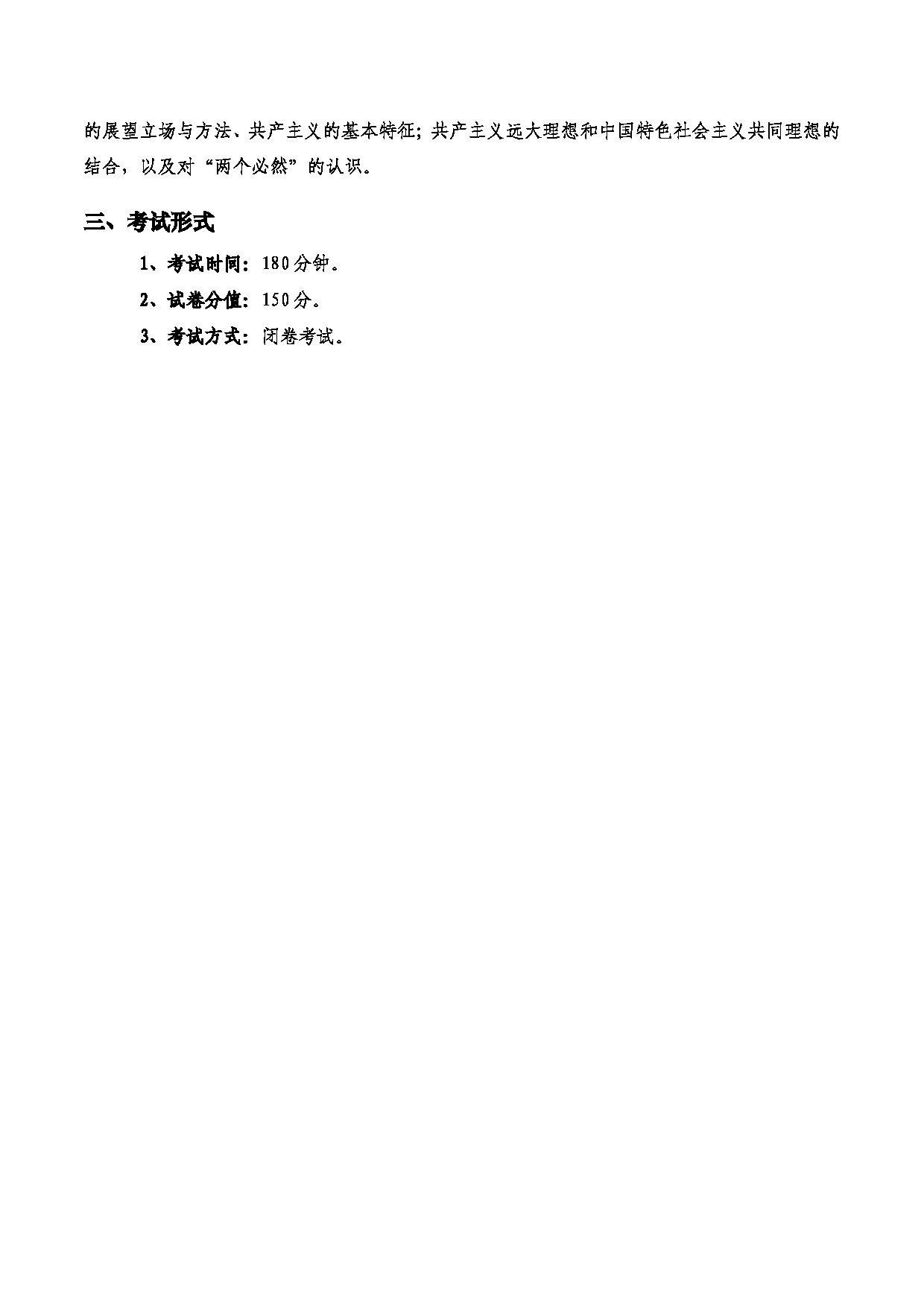 的展望立场与方法、共产主义的基本特征；共产主义远大理想和中国特色社会主义共同理想的结合，以及对“两个必然”的认识。

三、考试形式

1、考试时间：180分钟。

2、试卷分值：150分。

3、考试方式：闭卷考试。